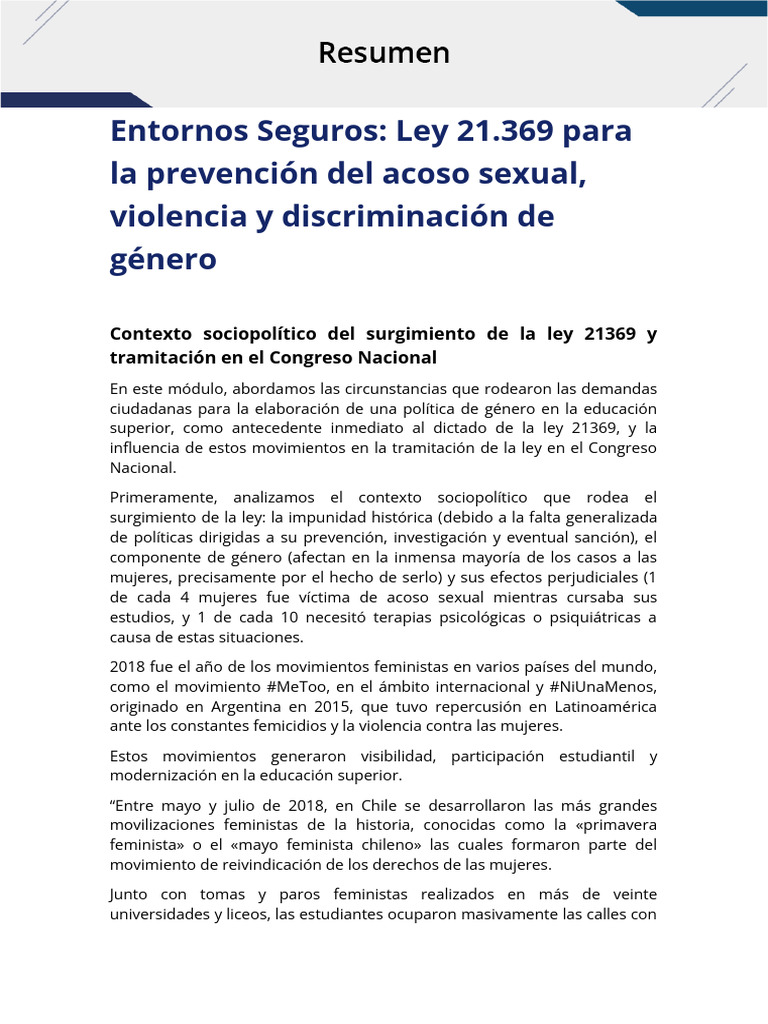 Resumen

Entornos Seguros: Ley 21.369 para la prevención del acoso sexual, violencia y discriminación de género

Contexto sociopolítico del surgimiento de la ley 21369 y tramitación en el Congreso Nacional

En este módulo, abordamos las circunstancias que rodearon las demandas ciudadanas para la elaboración de una política de género en la educación superior, como antecedente inmediato al dictado de la ley 21369, y la influencia de estos movimientos en la tramitación de la ley en el Congreso Nacional.

Primeramente, analizamos el contexto sociopolítico que rodea el surgimiento de la ley: la impunidad histórica (debido a la falta generalizada de políticas dirigidas a su prevención, investigación y eventual sanción), el componente de género (afectan en la inmensa mayoría de los casos a las mujeres, precisamente por el hecho de serlo) y sus efectos perjudiciales (1 de cada 4 mujeres fue víctima de acoso sexual mientras cursaba sus estudios, y 1 de cada 10 necesitó terapias psicológicas o psiquiátricas a causa de estas situaciones.

2018 fue el año de los movimientos feministas en varios países del mundo, como el movimiento #MeToo, en el ámbito internacional y #NiUnaMenos, originado en Argentina en 2015, que tuvo repercusión en Latinoamérica ante los constantes femicidios y la violencia contra las mujeres.

Estos movimientos generaron visibilidad, participación estudiantil y modernización en la educación superior.

“Entre mayo y julio de 2018, en Chile se desarrollaron las más grandes movilizaciones feministas de la historia, conocidas como la «primavera feminista» o el «mayo feminista chileno» las cuales formaron parte del movimiento de reivindicación de los derechos de las mujeres.

Junto con tomas y paros feministas realizados en más de veinte universidades y liceos, las estudiantes ocuparon masivamente las calles con